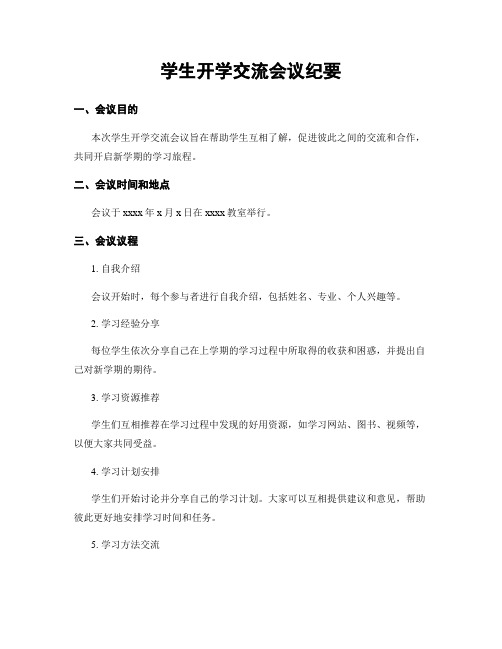 学生开学交流会议纪要

一、会议目的

本次学生开学交流会议旨在帮助学生互相了解，促进彼此之间的交流和合作，共同开启新学期的学习旅程。

二、会议时间和地点

会议于 xxxx 年 x 月 x 日在 xxxx 教室举行。

三、会议议程

1. 自我介绍

会议开始时，每个参与者进行自我介绍，包括姓名、专业、个人兴趣等。

2. 学习经验分享

每位学生依次分享自己在上学期的学习过程中所取得的收获和困惑，并提出自己对新学期的期待。

3. 学习资源推荐

学生们互相推荐在学习过程中发现的好用资源，如学习网站、图书、视频等，以便大家共同受益。

4. 学习计划安排

学生们开始讨论并分享自己的学习计划。大家可以互相提供建议和意见，帮助彼此更好地安排学习时间和任务。

5. 学习方法交流